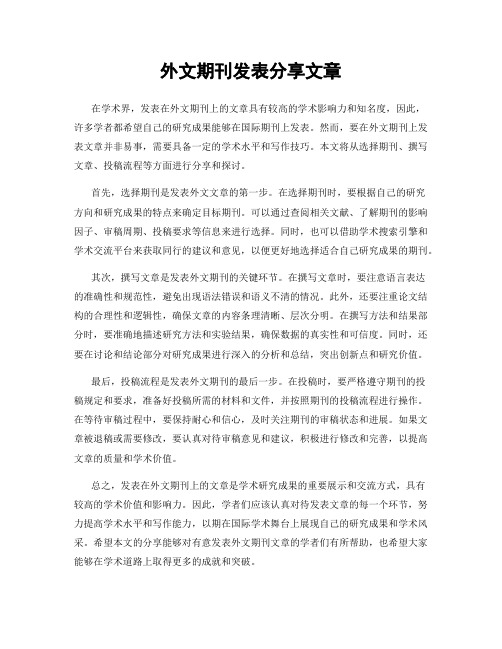 外文期刊发表分享文章

在学术界，发表在外文期刊上的文章具有较高的学术影响力和知名度，因此，许多学者都希望自己的研究成果能够在国际期刊上发表。然而，要在外文期刊上发表文章并非易事，需要具备一定的学术水平和写作技巧。本文将从选择期刊、撰写文章、投稿流程等方面进行分享和探讨。

首先，选择期刊是发表外文文章的第一步。在选择期刊时，要根据自己的研究方向和研究成果的特点来确定目标期刊。可以通过查阅相关文献、了解期刊的影响因子、审稿周期、投稿要求等信息来进行选择。同时，也可以借助学术搜索引擎和学术交流平台来获取同行的建议和意见，以便更好地选择适合自己研究成果的期刊。

其次，撰写文章是发表外文期刊的关键环节。在撰写文章时，要注意语言表达的准确性和规范性，避免出现语法错误和语义不清的情况。此外，还要注重论文结构的合理性和逻辑性，确保文章的内容条理清晰、层次分明。在撰写方法和结果部分时，要准确地描述研究方法和实验结果，确保数据的真实性和可信度。同时，还要在讨论和结论部分对研究成果进行深入的分析和总结，突出创新点和研究价值。

最后，投稿流程是发表外文期刊的最后一步。在投稿时，要严格遵守期刊的投稿规定和要求，准备好投稿所需的材料和文件，并按照期刊的投稿流程进行操作。在等待审稿过程中，要保持耐心和信心，及时关注期刊的审稿状态和进展。如果文章被退稿或需要修改，要认真对待审稿意见和建议，积极进行修改和完善，以提高文章的质量和学术价值。

总之，发表在外文期刊上的文章是学术研究成果的重要展示和交流方式，具有较高的学术价值和影响力。因此，学者们应该认真对待发表文章的每一个环节，努力提高学术水平和写作能力，以期在国际学术舞台上展现自己的研究成果和学术风采。希望本文的分享能够对有意发表外文期刊文章的学者们有所帮助，也希望大家能够在学术道路上取得更多的成就和突破。